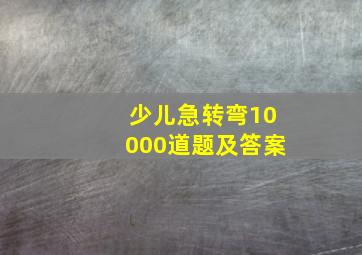 少儿急转弯10000道题及答案